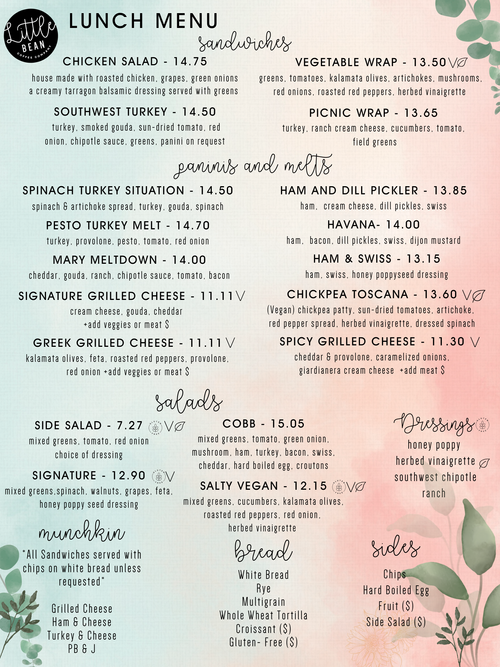 Little BEAN COFFEE COMPANY

LUNCH MENU

sandwiches

CHICKEN SALAD - 14.75
house made with roasted chicken, grapes, green onions a creamy tarragon balsamic dressing served with greens

SOUTHWEST TURKEY - 14.50
turkey, smoked gouda, sun-dried tomato, red onion, chipotle sauce, greens, panini on request

VEGETABLE WRAP - 13.50 V
greens, tomatoes, kalamata olives, artichokes, mushrooms, red onions, roasted red peppers, herbed vinaigrette

PICNIC WRAP - 13.65
turkey, ranch cream cheese, cucumbers, tomato, field greens

paninis and melts

SPINACH TURKEY SITUATION - 14.50
spinach & artichoke spread, turkey, gouda, spinach

PESTO TURKEY MELT - 14.70
turkey, provolone, pesto, tomato, red onion

MARY MELTDOWN - 14.00
cheddar, gouda, ranch, chipotle sauce, tomato, bacon

SIGNATURE GRILLED CHEESE - 11.11 V
cream cheese, gouda, cheddar +add veggies or meat $

GREEK GRILLED CHEESE - 11.11 V
kalamata olives, feta, roasted red peppers, provolone, red onion +add veggies or meat $

HAM AND DILL PICKLER - 13.85
ham, cream cheese, dill pickles, swiss

HAVANA- 14.00
ham, bacon, dill pickles, swiss, dijon mustard

HAM & SWISS - 13.15
ham, swiss, honey poppyseed dressing

CHICKPEA TOSCANA - 13.60 V
(Vegan) chickpea patty, sun-dried tomatoes, artichoke, red pepper spread, herbed vinaigrette, dressed spinach

SPICY GRILLED CHEESE - 11.30 V
cheddar & provolone, caramelized onions, giardianera cream cheese +add meat $

salads

SIDE SALAD - 7.27 V
mixed greens, tomato, red onion choice of dressing

SIGNATURE - 12.90 V
mixed greens,spinach, walnuts, grapes, feta, honey poppy seed dressing

COBB - 15.05
mixed greens, tomato, green onion, mushroom, ham, turkey, bacon, swiss, cheddar, hard boiled egg, croutons

SALTY VEGAN - 12.15 V
mixed greens, cucumbers, kalamata olives, roasted red peppers, red onion, herbed vinaigrette

Dressings
honey poppy
herbed vinaigrette
southwest chipotle
ranch

munchkin
"All Sandwiches served with chips on white bread unless requested"

Grilled Cheese
Ham & Cheese
Turkey & Cheese
PB & J

bread
White Bread
Rye
Multigrain
Whole Wheat Tortilla
Croissant ($)
Gluten- Free ($)

sides
Chips
Hard Boiled Egg
Fruit ($)
Side Salad ($)